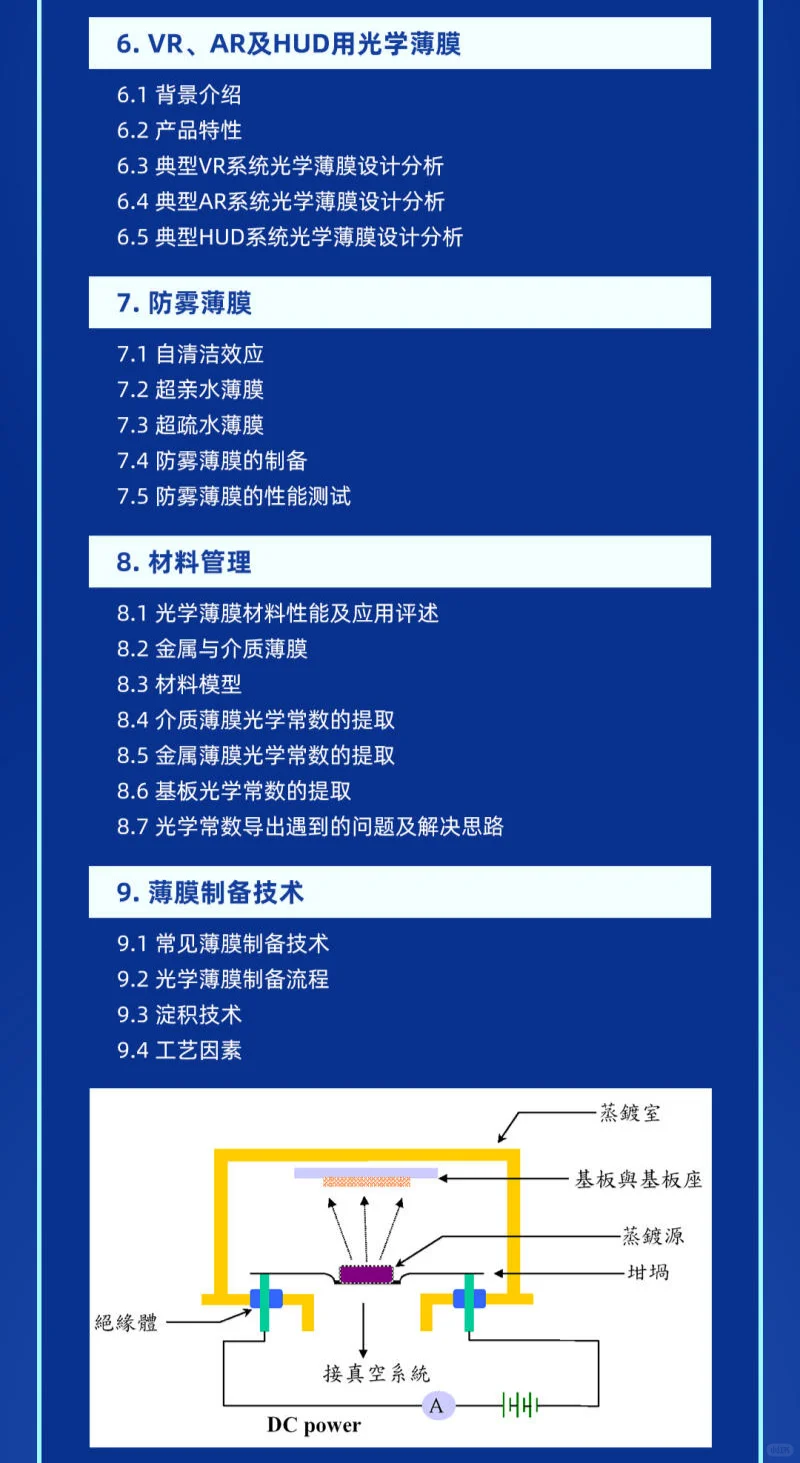 6. VR、AR及HUD用光学薄膜

6.1 背景介绍
6.2 产品特性
6.3 典型VR系统光学薄膜设计分析
6.4 典型AR系统光学薄膜设计分析
6.5 典型HUD系统光学薄膜设计分析

7. 防雾薄膜

7.1 自清洁效应
7.2 超亲水薄膜
7.3 超疏水薄膜
7.4 防雾薄膜的制备
7.5 防雾薄膜的性能测试

8. 材料管理

8.1 光学薄膜材料性能及应用评述
8.2 金属与介质薄膜
8.3 材料模型
8.4 介质薄膜光学常数的提取
8.5 金属薄膜光学常数的提取
8.6 基板光学常数的提取
8.7 光学常数导出遇到的问题及解决思路

9. 薄膜制备技术

9.1 常见薄膜制备技术
9.2 光学薄膜制备流程
9.3 淀积技术
9.4 工艺因素

蒸鍍室
基板與基板座
蒸鍍源
坩堝
絕緣體
接真空系統
A
DC power